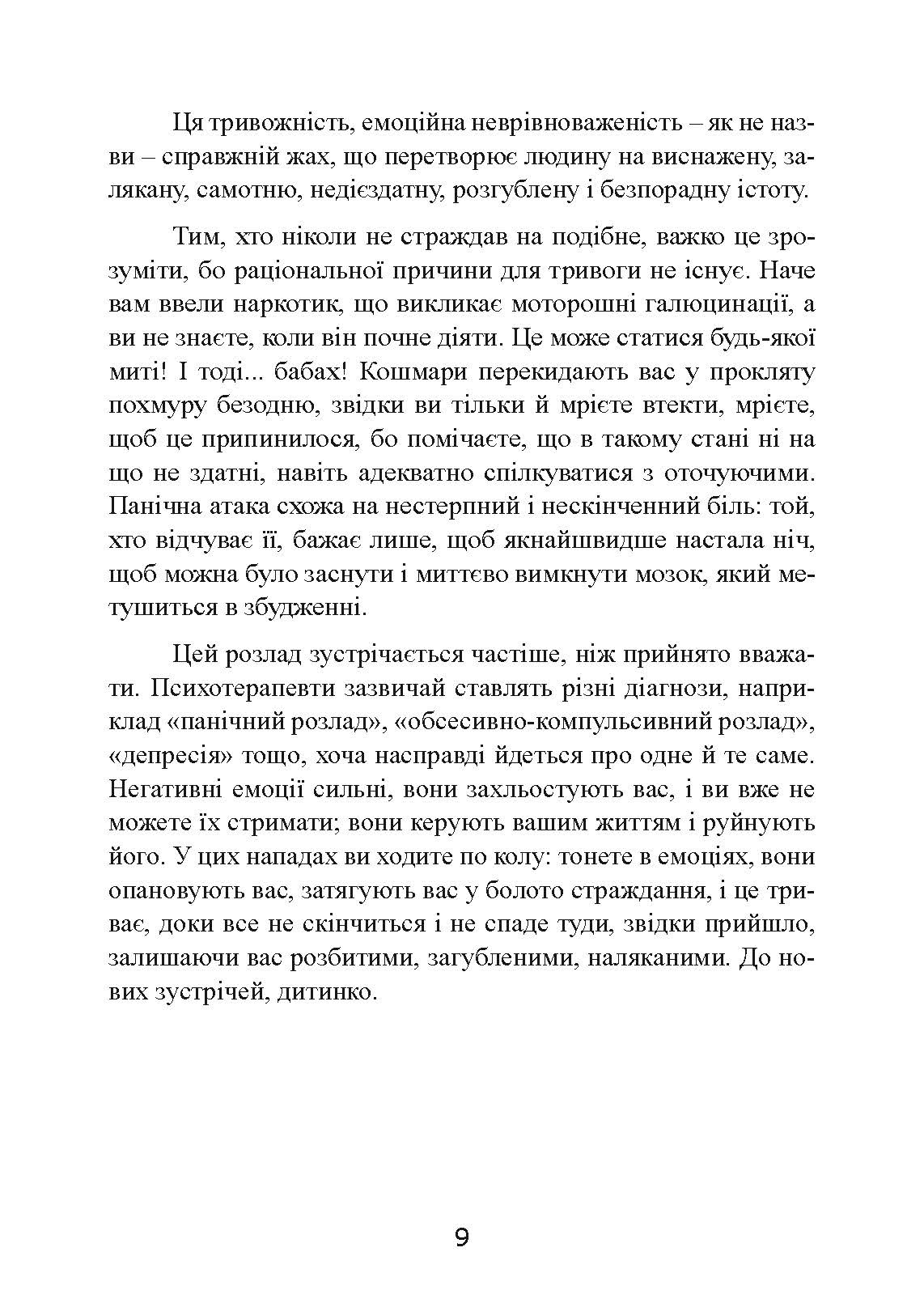 Ця тривожність, емоційна неврівноваженість – як не назви – справжній жах, що перетворює людину на виснажену, залякану, самотню, недієздатну, розгублену і безпорадну істоту.

Тим, хто ніколи не страждав на подібне, важко це зрозуміти, бо раціональної причини для тривоги не існує. Наче вам ввели наркотик, що викликає моторошні галюцинації, а ви не знаєте, коли він почне діяти. Це може статися будь-якої миті! І тоді... бабах! Кошмари перекидають вас у прокляту похмуру безодню, звідки ви тільки й мрієте втекти, мрієте, щоб це припинилося, бо помічаєте, що в такому стані ні на що не здатні, навіть адекватно спілкуватися з оточуючими. Панічна атака схожа на нестерпний і нескінченний біль: той, хто відчуває її, бажає лише, щоб якнайшвидше настала ніч, щоб можна було заснути і миттєво вимкнути мозок, який метушиться в збудженні.

Цей розлад зустрічається частіше, ніж прийнято вважати. Психотерапевти зазвичай ставлять різні діагнози, наприклад «панічний розлад», «обсесивно-компульсивний розлад», «депресія» тощо, хоча насправді йдеться про одне й те саме. Негативні емоції сильні, вони захльостують вас, і ви вже не можете їх стримати; вони керують вашим життям і руйнують його. У цих нападах ви ходите по колу: тонете в емоціях, вони опановують вас, затягують вас у болото страждання, і це триває, доки все не скінчиться і не спаде туди, звідки прийшло, залишаючи вас розбитими, загубленими, наляканими. До нових зустрічей, дитинко.

9